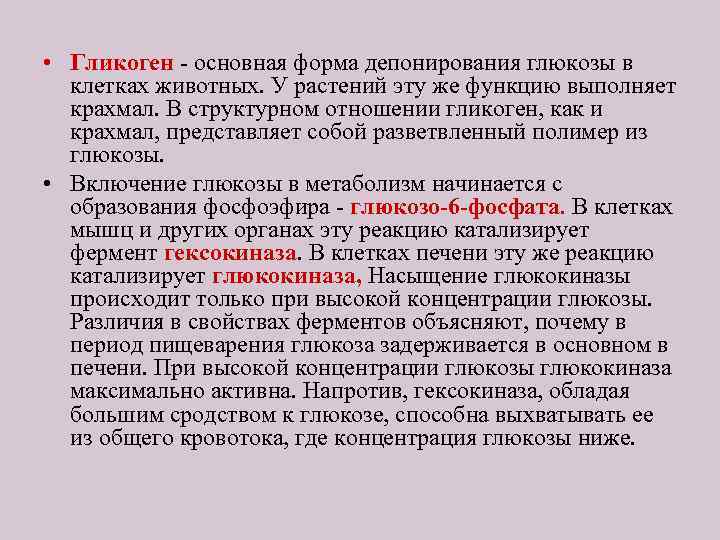 • Гликоген - основная форма депонирования глюкозы в клетках животных. У растений эту же функцию выполняет крахмал. В структурном отношении гликоген, как и крахмал, представляет собой разветвленный полимер из глюкозы.

• Включение глюкозы в метаболизм начинается с образования фосфоэфира - глюкозо-6-фосфата. В клетках мышц и других органах эту реакцию катализирует фермент гексокиназа. В клетках печени эту же реакцию катализирует глюкокиназа, Насыщение глюкокиназы происходит только при высокой концентрации глюкозы. Различия в свойствах ферментов объясняют, почему в период пищеварения глюкоза задерживается в основном в печени. При высокой концентрации глюкозы глюкокиназа максимально активна. Напротив, гексокиназа, обладая большим сродством к глюкозе, способна выхватывать ее из общего кровотока, где концентрация глюкозы ниже.